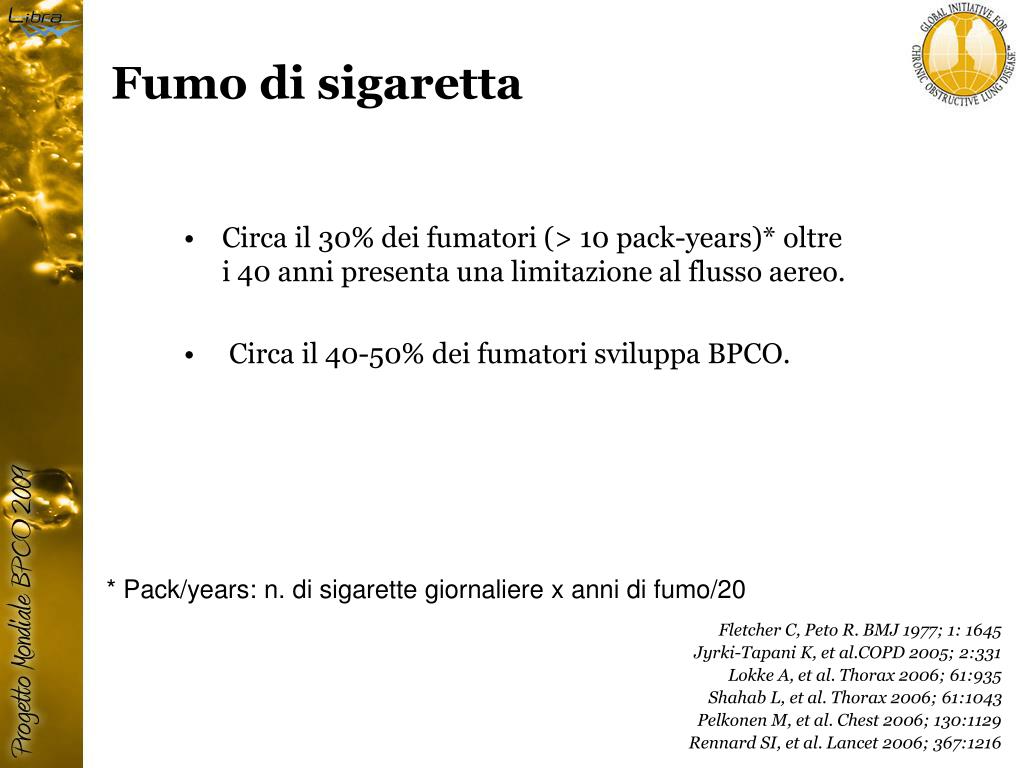 Libra

GLOBAL INITIATIVE FOR CHRONIC OBSTRUCTIVE LUNG DISEASE

Fumo di sigaretta

• Circa il 30% dei fumatori (> 10 pack-years)* oltre i 40 anni presenta una limitazione al flusso aereo.

• Circa il 40-50% dei fumatori sviluppa BPCO.

* Pack/years: n. di sigarette giornaliere x anni di fumo/20

Fletcher C, Peto R. BMJ 1977; 1: 1645
Jyrki-Tapani K, et al.COPD 2005; 2:331
Lokke A, et al. Thorax 2006; 61:935
Shahab L, et al. Thorax 2006; 61:1043
Pelkonen M, et al. Chest 2006; 130:1129
Rennard SI, et al. Lancet 2006; 367:1216

Progetto Mondiale BPCO 2009